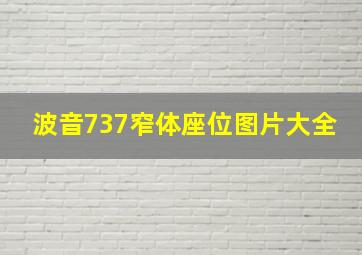 波音737窄体座位图片大全